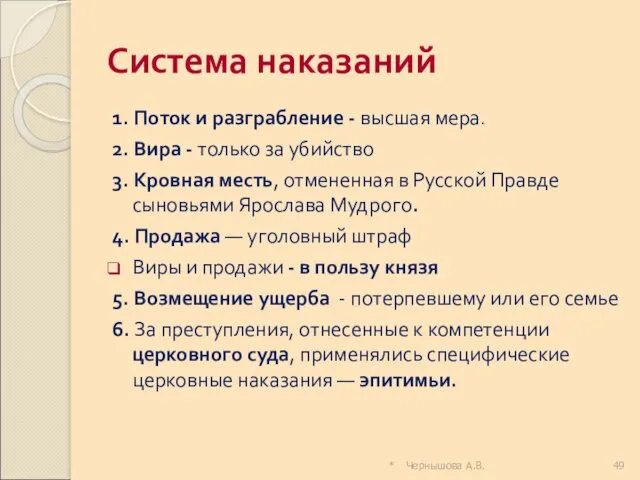 Система наказаний

1. Поток и разграбление - высшая мера.

2. Вира - только за убийство

3. Кровная месть, отмененная в Русской Правде сыновьями Ярослава Мудрого.

4. Продажа — уголовный штраф

Виры и продажи - в пользу князя

5. Возмещение ущерба - потерпевшему или его семье

6. За преступления, отнесенные к компетенции церковного суда, применялись специфические церковные наказания — эпитимьи.

* Чернышова А.В.

49